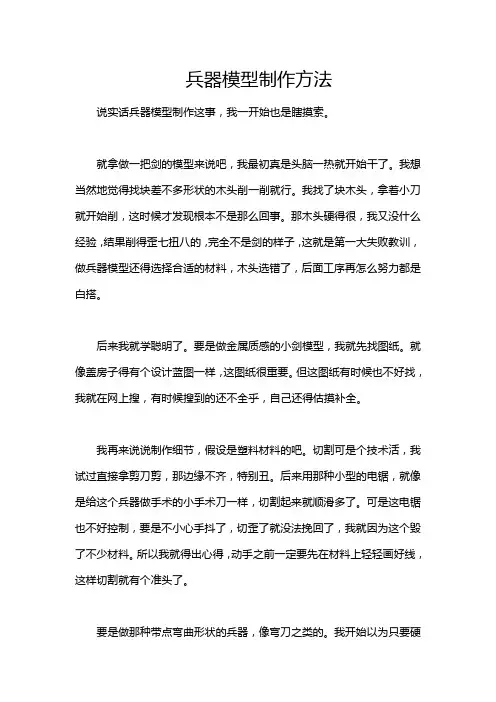 兵器模型制作方法

说实话兵器模型制作这事，我一开始也是瞎摸索。

就拿做一把剑的模型来说吧，我最初真是头脑一热就开始干了。我想当然地觉得找块差不多形状的木头削一削就行。我找了块木头，拿着小刀就开始削，这时候才发现根本不是那么回事。那木头硬得很，我又没什么经验，结果削得歪七扭八的，完全不是剑的样子，这就是第一大失败教训，做兵器模型还得选择合适的材料，木头选错了，后面工序再怎么努力都是白搭。

后来我就学聪明了。要是做金属质感的小剑模型，我就先找图纸。就像盖房子得有个设计蓝图一样，这图纸很重要。但这图纸有时候也不好找，我就在网上搜，有时候搜到的还不全乎，自己还得估摸补全。

我再来说说制作细节，假设是塑料材料的吧。切割可是个技术活，我试过直接拿剪刀剪，那边缘不齐，特别丑。后来用那种小型的电锯，就像是给这个兵器做手术的小手术刀一样，切割起来就顺滑多了。可是这电锯也不好控制，要是不小心手抖了，切歪了就没法挽回了，我就因为这个毁了不少材料。所以我就得出心得，动手之前一定要先在材料上轻轻画好线，这样切割就有个准头了。

要是做那种带点弯曲形状的兵器，像弯刀之类的。我开始以为只要硬